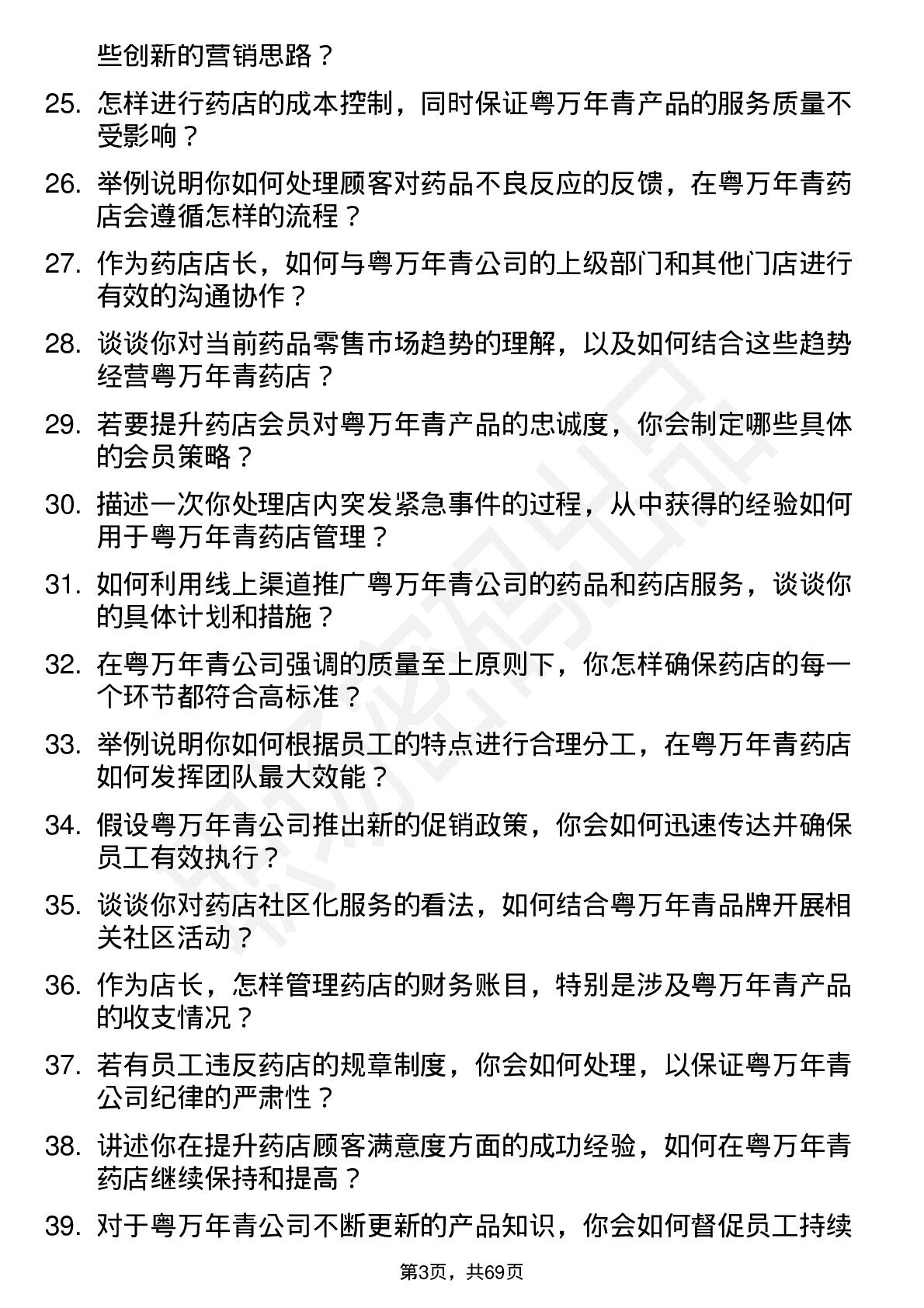 些创新的营销思路？

25. 怎样进行药店的成本控制，同时保证粤万年青产品的服务质量不受影响？

26. 举例说明你如何处理顾客对药品不良反应的反馈，在粤万年青药店会遵循怎样的流程？

27. 作为药店店长，如何与粤万年青公司的上级部门和其他门店进行有效的沟通协作？

28. 谈谈你对当前药品零售市场趋势的理解，以及如何结合这些趋势经营粤万年青药店？

29. 若要提升药店会员对粤万年青产品的忠诚度，你会制定哪些具体的会员策略？

30. 描述一次你处理店内突发紧急事件的过程，从中获得的经验如何用于粤万年青药店管理？

31. 如何利用线上渠道推广粤万年青公司的药品和药店服务，谈谈你的具体计划和措施？

32. 在粤万年青公司强调的质量至上原则下，你怎样确保药店的每一个环节都符合高标准？

33. 举例说明你如何根据员工的特点进行合理分工，在粤万年青药店如何发挥团队最大效能？

34. 假设粤万年青公司推出新的促销政策，你会如何迅速传达并确保员工有效执行？

35. 谈谈你对药店社区化服务的看法，如何结合粤万年青品牌开展相关社区活动？

36. 作为店长，怎样管理药店的财务账目，特别是涉及粤万年青产品的收支情况？

37. 若有员工违反药店的规章制度，你会如何处理，以保证粤万年青公司纪律的严肃性？

38. 讲述你在提升药店顾客满意度方面的成功经验，如何在粤万年青药店继续保持和提高？

39. 对于粤万年青公司不断更新的产品知识，你会如何督促员工持续

第3页，共69页